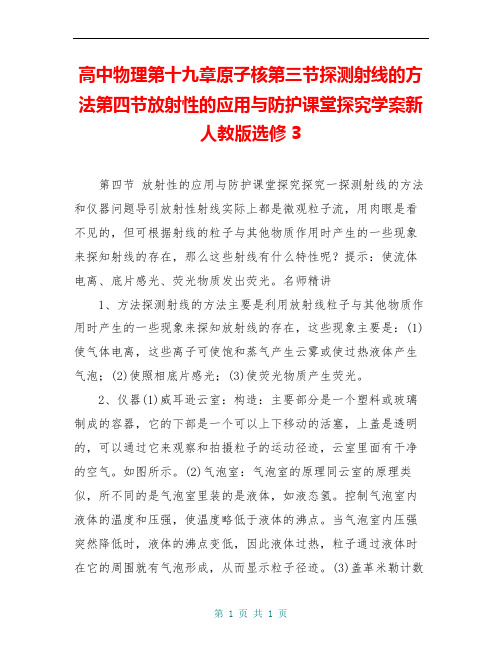 高中物理第十九章原子核第三节探测射线的方法第四节放射性的应用与防护课堂探究学案新人教版选修 3

第四节 放射性的应用与防护课堂探究探究一探测射线的方法和仪器问题导引放射性射线实际上都是微观粒子流，用肉眼是看不见的，但可根据射线的粒子与其他物质作用时产生的一些现象来探知射线的存在，那么这些射线有什么特性呢？提示：使流体电离、底片感光、荧光物质发出荧光。名师精讲

1、方法探测射线的方法主要是利用放射线粒子与其他物质作用时产生的一些现象来探知放射线的存在，这些现象主要是：(1)使气体电离，这些离子可使饱和蒸气产生云雾或使过热液体产生气泡；(2)使照相底片感光；(3)使荧光物质产生荧光。

2、仪器(1)威耳逊云室：构造：主要部分是一个塑料或玻璃制成的容器，它的下部是一个可以上下移动的活塞，上盖是透明的，可以通过它来观察和拍摄粒子的运动径迹，云室里面有干净的空气。如图所示。(2)气泡室：气泡室的原理同云室的原理类似，所不同的是气泡室里装的是液体，如液态氢。控制气泡室内液体的温度和压强，使温度略低于液体的沸点。当气泡室内压强突然降低时，液体的沸点变低，因此液体过热，粒子通过液体时在它的周围就有气泡形成，从而显示粒子径迹。(3)盖革米勒计数

第 1 页 共 1 页